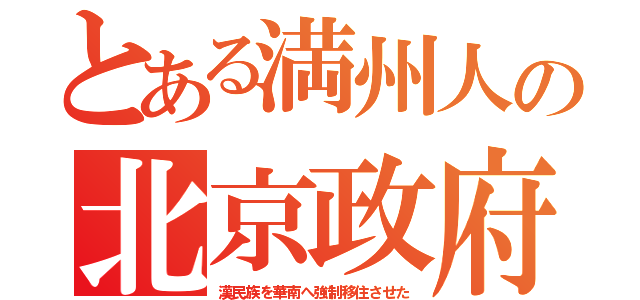 とある満州人の
北京政府
漢民族を華南へ強制移住させた